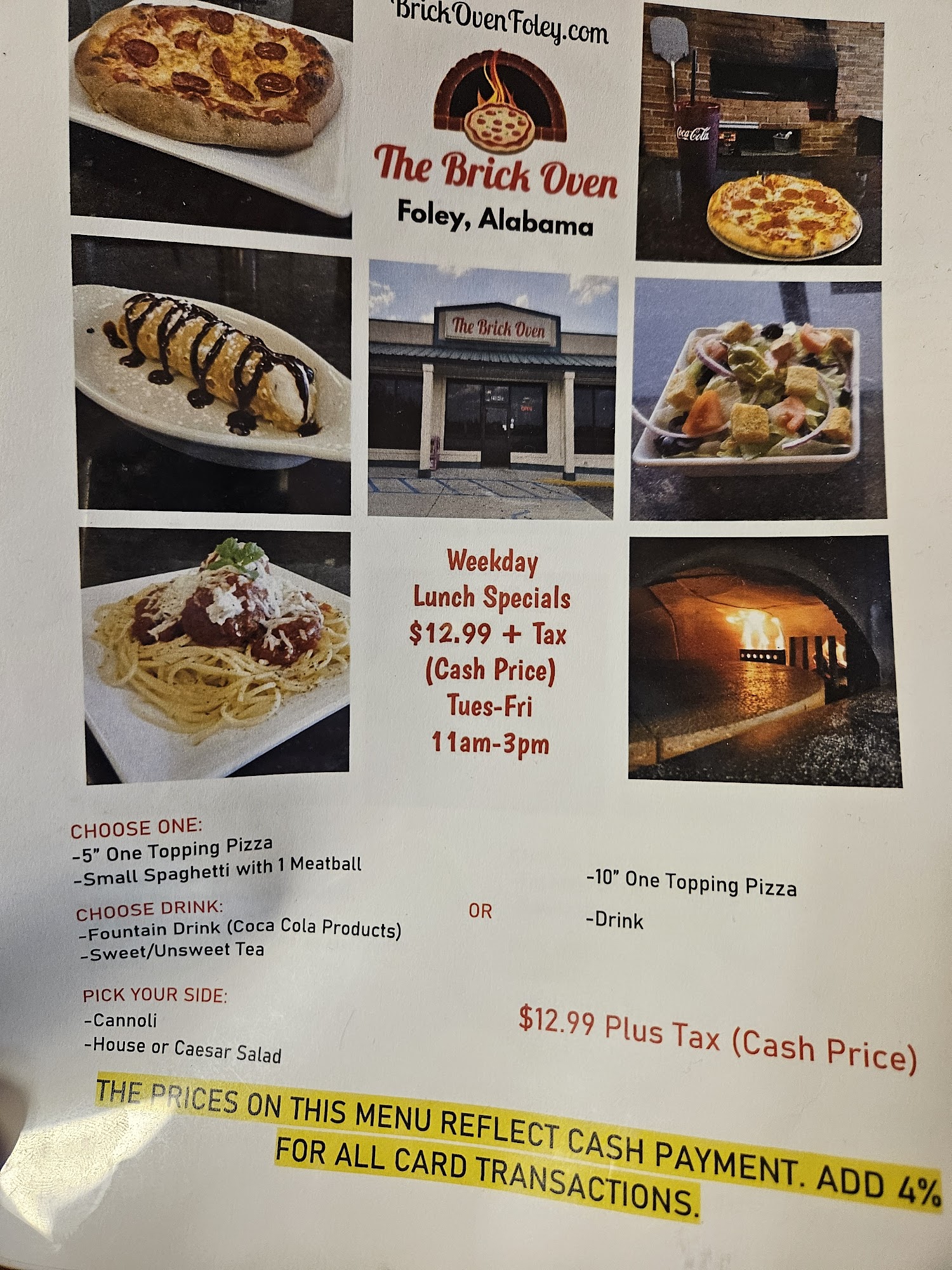 BrickOvenFoley.com

The Brick Oven
Foley, Alabama

Coca-Cola

The Brick Oven

Weekday Lunch Specials
$12.99 + Tax
(Cash Price)
Tues-Fri
11am-3pm

CHOOSE ONE:
-5" One Topping Pizza
-Small Spaghetti with 1 Meatball

CHOOSE DRINK:
-Fountain Drink (Coca Cola Products)
-Sweet/Unsweet Tea

PICK YOUR SIDE:
-Cannoli
-House or Caesar Salad

OR

-10" One Topping Pizza
-Drink

$12.99 Plus Tax (Cash Price)

THE PRICES ON THIS MENU REFLECT CASH PAYMENT. ADD 4% FOR ALL CARD TRANSACTIONS.